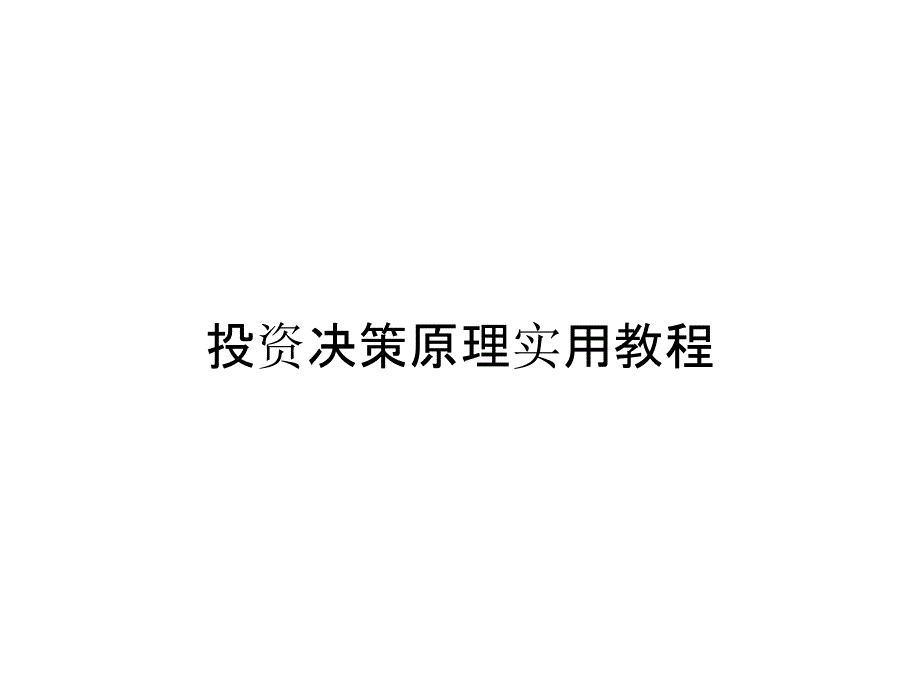 投资决策原理实用教程